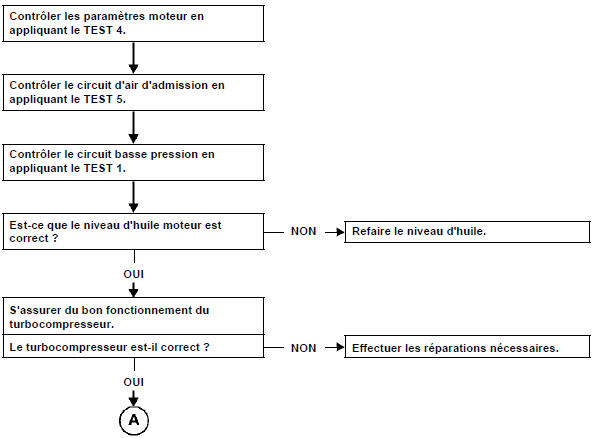 Contrôler les paramètres moteur en appliquant le TEST 4.

Contrôler le circuit d'air d'admission en appliquant le TEST 5.

Contrôler le circuit basse pression en appliquant le TEST 1.

Est-ce que le niveau d'huile moteur est correct ?

NON

Refaire le niveau d'huile.

OUI

S'assurer du bon fonctionnement du turbocompresseur.

Le turbocompresseur est-il correct ?

NON

Effectuer les réparations nécessaires.

OUI

A